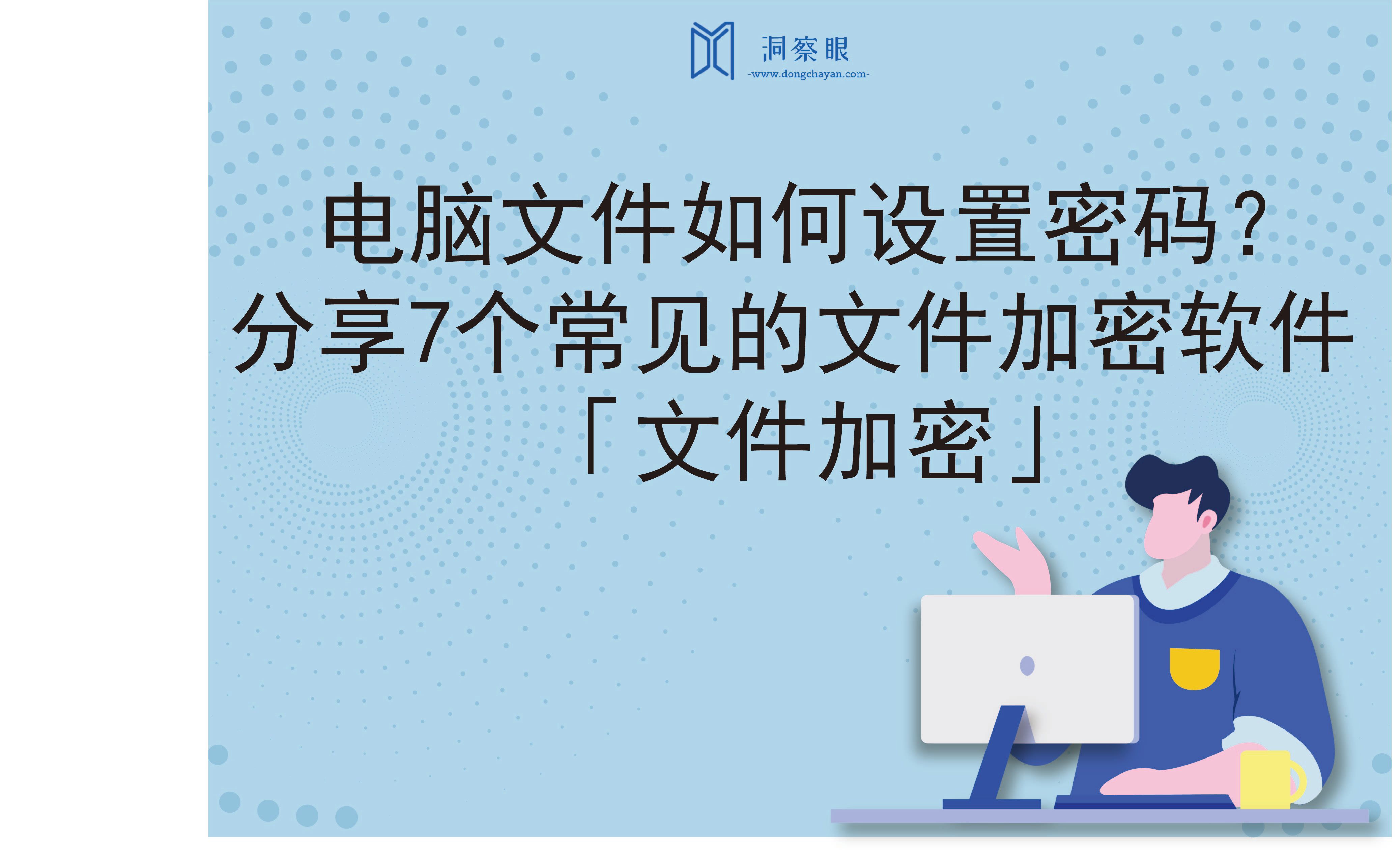 洞察眼
-www.dongchayan.com-

电脑文件如何设置密码？
分享7个常见的文件加密软件
「文件加密」